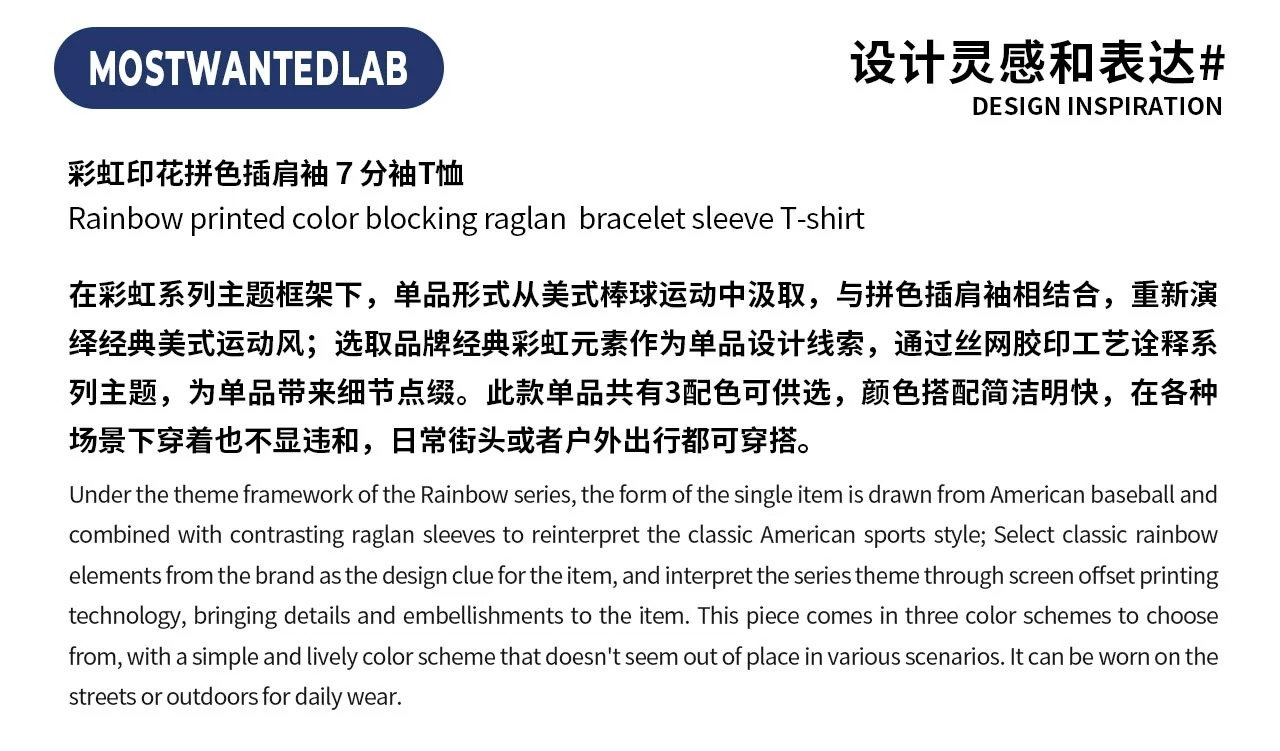 MOSTWANTEDLAB

设计灵感和表达#
DESIGN INSPIRATION

彩虹印花拼色插肩袖7分袖T恤
Rainbow printed color blocking raglan bracelet sleeve T-shirt

在彩虹系列主题框架下，单品形式从美式棒球运动中汲取，与拼色插肩袖相结合，重新演绎经典美式运动风；选取品牌经典彩虹元素作为单品设计线索，通过丝网胶印工艺诠释系列主题，为单品带来细节点缀。此款单品共有3配色可供选，颜色搭配简洁明快，在各种场景下穿着也不显违和，日常街头或者户外出行都可穿搭。

Under the theme framework of the Rainbow series, the form of the single item is drawn from American baseball and combined with contrasting raglan sleeves to reinterpret the classic American sports style; Select classic rainbow elements from the brand as the design clue for the item, and interpret the series theme through screen offset printing technology, bringing details and embellishments to the item. This piece comes in three color schemes to choose from, with a simple and lively color scheme that doesn't seem out of place in various scenarios. It can be worn on the streets or outdoors for daily wear.